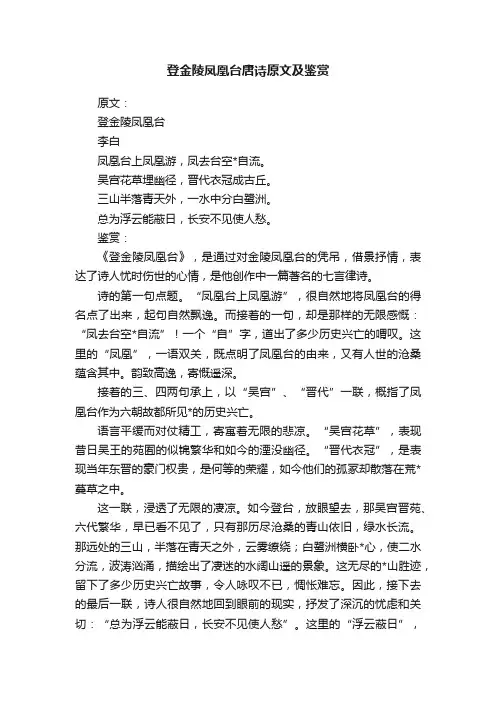 登金陵凤凰台唐诗原文及鉴赏

原文：

登金陵凤凰台

李白

凤凰台上凤凰游，凤去台空*自流。

吴宫花草埋幽径，晋代衣冠成古丘。

三山半落青天外，一水中分白鹭洲。

总为浮云能蔽日，长安不见使人愁。

鉴赏：

《登金陵凤凰台》，是通过对金陵凤凰台的凭吊，借景抒情，表达了诗人忧时伤世的心情，是他创作中一篇著名的七言律诗。

诗的第一句点题。“凤凰台上凤凰游”，很自然地将凤凰台的得名点了出来，起句自然飘逸。而接着的一句，却是那样的无限感慨：“凤去台空*自流”！一个“自”字，道出了多少历史兴亡的喟叹。这里的“凤凰”，一语双关，既点明了凤凰台的由来，又有人世的沧桑蕴含其中。韵致高逸，寄慨遥深。

接着的三、四两句承上，以“吴宫”、“晋代”一联，概指了凤凰台作为六朝故都所见*的历史兴亡。

语言平缓而对仗精工，寄寓着无限的悲凉。“吴宫花草”，表现昔日吴王的苑囿的似锦繁华和如今的湮没幽径。“晋代衣冠”，是表现当年东晋的豪门权贵，是何等的荣耀，如今他们的孤冢却散落在荒*蔓草之中。

这一联，浸透了无限的凄凉。如今登台，放眼望去，那吴宫晋苑、六代繁华，早已看不见了，只有那历尽沧桑的青山依旧，绿水长流。那远处的三山，半落在青天之外，云雾缭绕；白鹭洲横卧*心，使二水分流，波涛汹涌，描绘出了凄迷的水阔山遥的景象。这无尽的*山胜迹，留下了多少历史兴亡故事，令人咏叹不已，惆怅难忘。因此，接下去的最后一联，诗人很自然地回到眼前的现实，抒发了深沉的忧虑和关切：“总为浮云能蔽日，长安不见使人愁”。这里的“浮云蔽日”，